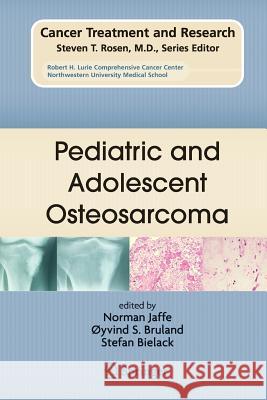 Cancer Treatment and Research
Steven T. Rosen, M.D., Series Editor

Robert H. Lurie Comprehensive Cancer Center
Northwestern University Medical School

Pediatric and Adolescent Osteosarcoma

edited by
Norman Jaffe
Øyvind S. Bruland
Stefan Bielack

Kraina Książek